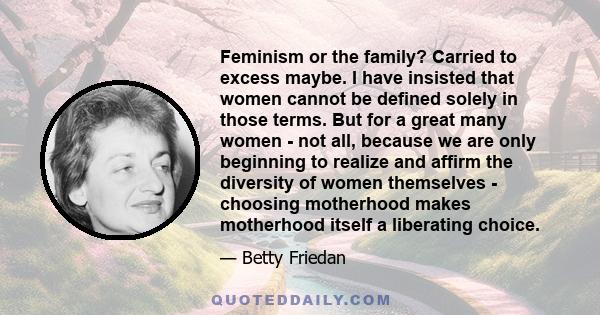 Feminism or the family? Carried to excess maybe. I have insisted that women cannot be defined solely in those terms. But for a great many women - not all, because we are only beginning to realize and affirm the diversity of women themselves - choosing motherhood makes motherhood itself a liberating choice.

— Betty Friedan

QUOTEDDAILY.COM